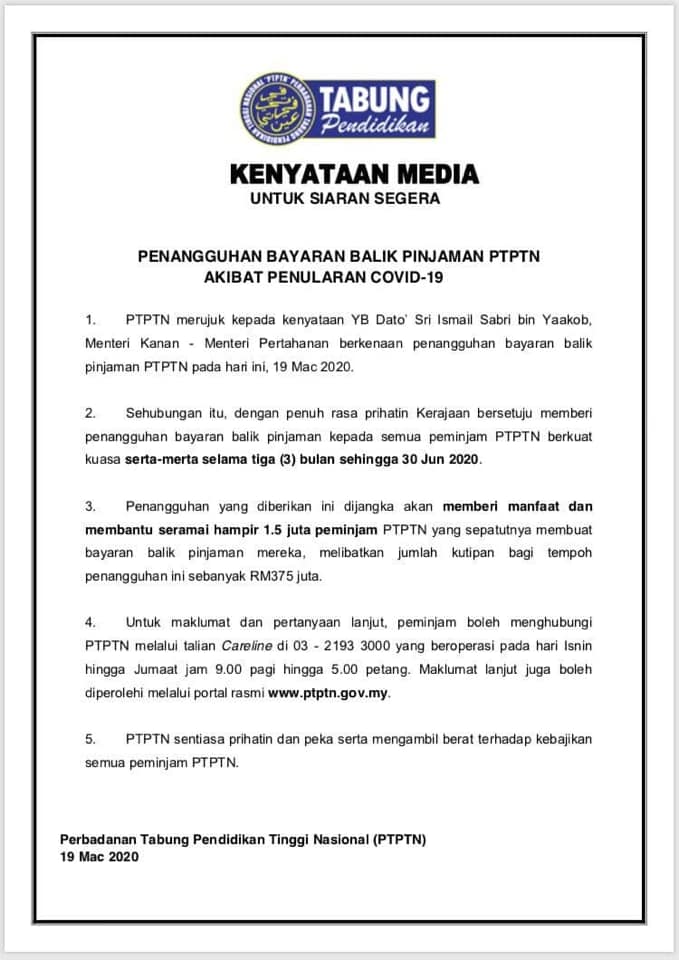 TABUNG Pendidikan

KENYATAAN MEDIA
UNTUK SIARAN SEGERA

PENANGGUHAN BAYARAN BALIK PINJAMAN PTPTN AKIBAT PENULARAN COVID-19

1. PTPTN merujuk kepada kenyataan YB Dato' Sri Ismail Sabri bin Yaakob, Menteri Kanan - Menteri Pertahanan berkenaan penangguhan bayaran balik pinjaman PTPTN pada hari ini, 19 Mac 2020.

2. Sehubungan itu, dengan penuh rasa prihatin Kerajaan bersetuju memberi penangguhan bayaran balik pinjaman kepada semua peminjam PTPTN berkuat kuasa serta-merta selama tiga (3) bulan sehingga 30 Jun 2020.

3. Penangguhan yang diberikan ini dijangka akan memberi manfaat dan membantu seramai hampir 1.5 juta peminjam PTPTN yang sepatutnya membuat bayaran balik pinjaman mereka, melibatkan jumlah kutipan bagi tempoh penangguhan ini sebanyak RM375 juta.

4. Untuk maklumat dan pertanyaan lanjut, peminjam boleh menghubungi PTPTN melalui talian Careline di 03 - 2193 3000 yang beroperasi pada hari Isnin hingga Jumaat jam 9.00 pagi hingga 5.00 petang. Maklumat lanjut juga boleh diperolehi melalui portal rasmi www.ptptn.gov.my.

5. PTPTN sentiasa prihatin dan peka serta mengambil berat terhadap kebajikan semua peminjam PTPTN.

Perbadanan Tabung Pendidikan Tinggi Nasional (PTPTN)
19 Mac 2020